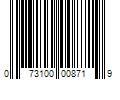 0 73100 00871 9